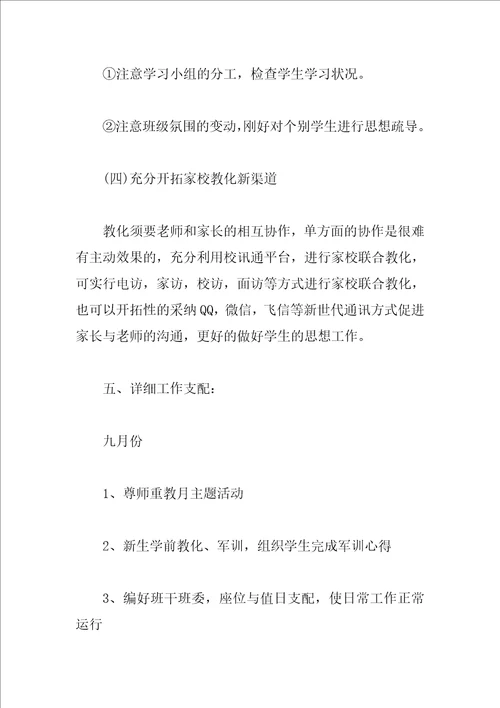 ①注意学习小组的分工，检查学生学习状况。

②注意班级氛围的变动,刚好对个别学生进行思想疏导。

(四)充分开拓家校教化新渠道

教化须要老师和家长的相互协作，单方面的协作是很难有主动效果的，充分利用校讯通平台，进行家校联合教化，可实行电访，家访，校访，面访等方式进行家校联合教化，也可以开拓性的采纳QQ，微信，飞信等新世代通讯方式促进家长与老师的沟通，更好的做好学生的思想工作。

五、详细工作支配：

九月份

1、尊师重教月主题活动

2、新生学前教化、军训，组织学生完成军训心得

3、编好班干班委，座位与值日支配，使日常工作正常运行